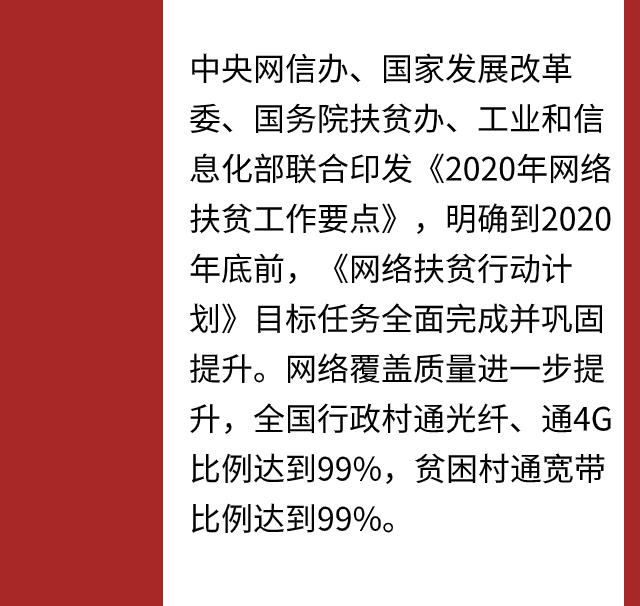 中央网信办、国家发展改革委、国务院扶贫办、工业和信息化部联合印发《2020年网络扶贫工作要点》，明确到2020年底前，《网络扶贫行动计划》目标任务全面完成并巩固提升。网络覆盖质量进一步提升，全国行政村通光纤、通4G比例达到99%，贫困村通宽带比例达到99%。